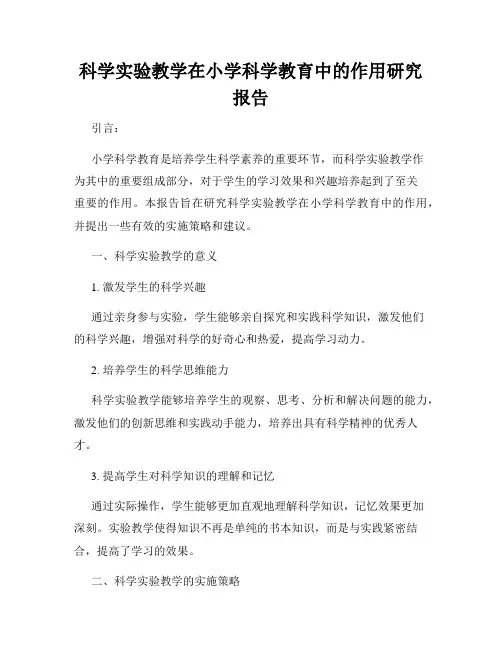 科学实验教学在小学科学教育中的作用研究报告

引言：

小学科学教育是培养学生科学素养的重要环节，而科学实验教学作为其中的重要组成部分，对于学生的学习效果和兴趣培养起到了至关重要的作用。本报告旨在研究科学实验教学在小学科学教育中的作用，并提出一些有效的实施策略和建议。

一、科学实验教学的意义

1. 激发学生的科学兴趣

通过亲身参与实验，学生能够亲自探究和实践科学知识，激发他们的科学兴趣，增强对科学的好奇心和热爱，提高学习动力。

2. 培养学生的科学思维能力

科学实验教学能够培养学生的观察、思考、分析和解决问题的能力，激发他们的创新思维和实践动手能力，培养出具有科学精神的优秀人才。

3. 提高学生对科学知识的理解和记忆

通过实际操作，学生能够更加直观地理解科学知识，记忆效果更加深刻。实验教学使得知识不再是单纯的书本知识，而是与实践紧密结合，提高了学习的效果。

二、科学实验教学的实施策略